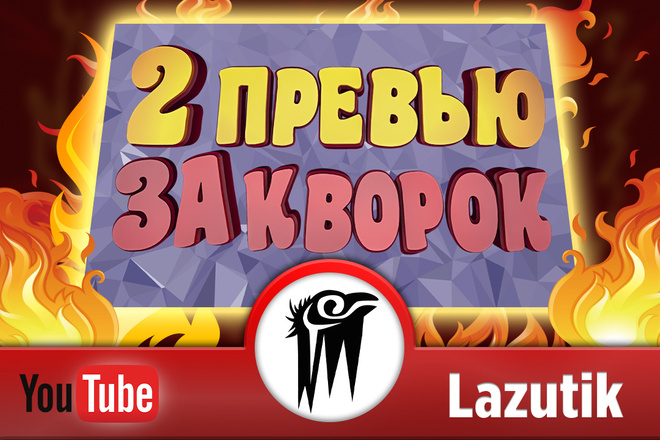 2 ПРЕВЬЮ ЗА КВОРОК

YouTube

Lazutik